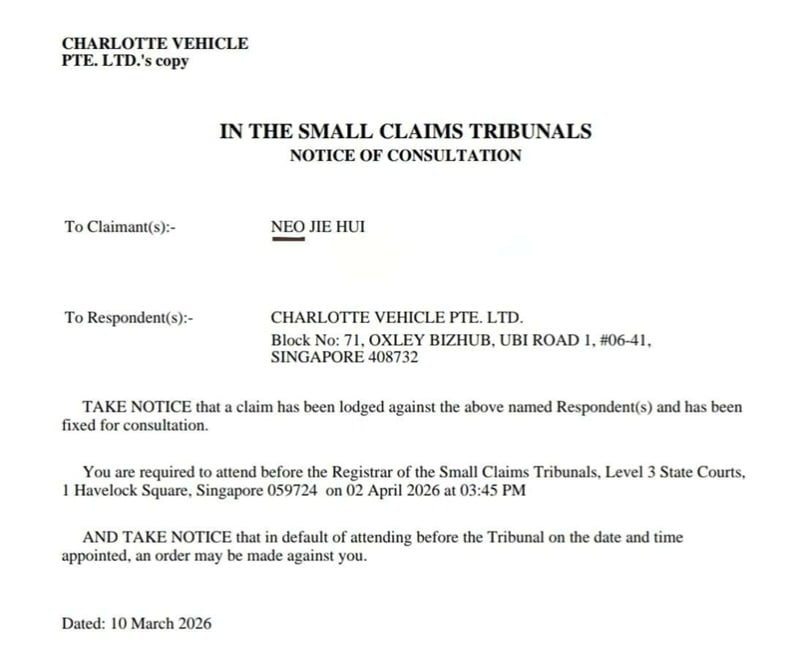 CHARLOTTE VEHICLE
PTE. LTD.'s copy

IN THE SMALL CLAIMS TRIBUNALS
NOTICE OF CONSULTATION

To Claimant(s):- NEO JIE HUI

To Respondent(s):- CHARLOTTE VEHICLE PTE. LTD.
Block No: 71, OXLEY BIZHUB, UBI ROAD 1, #06-41,
SINGAPORE 408732

TAKE NOTICE that a claim has been lodged against the above named Respondent(s) and has been fixed for consultation.

You are required to attend before the Registrar of the Small Claims Tribunals, Level 3 State Courts, 1 Havelock Square, Singapore 059724 on 02 April 2026 at 03:45 PM

AND TAKE NOTICE that in default of attending before the Tribunal on the date and time appointed, an order may be made against you.

Dated: 10 March 2026